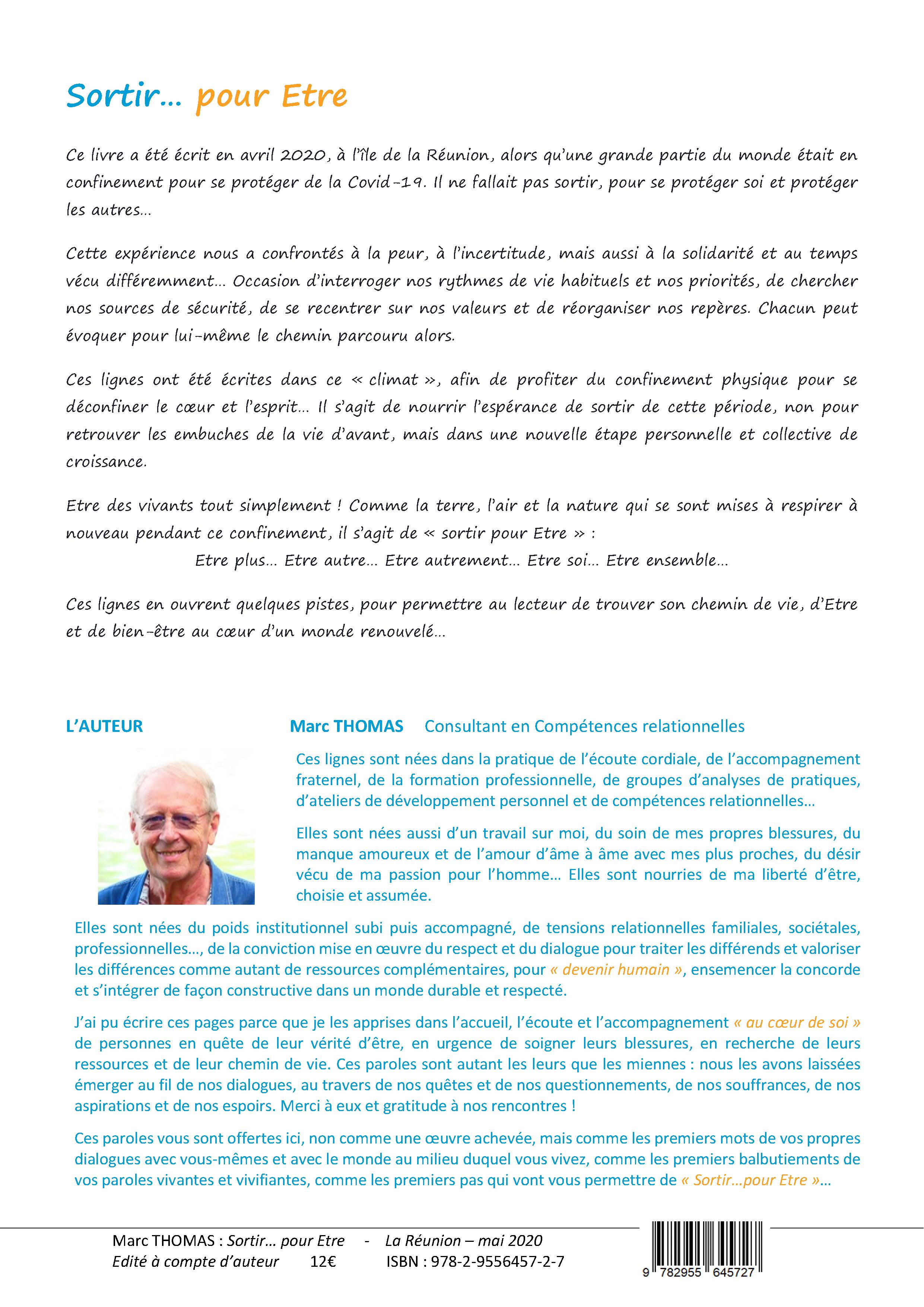 Sortir… pour Etre

Ce livre a été écrit en avril 2020, à l'île de la Réunion, alors qu'une grande partie du monde était en confinement pour se protéger de la Covid-19. Il ne fallait pas sortir, pour se protéger soi et protéger les autres…

Cette expérience nous a confrontés à la peur, à l'incertitude, mais aussi à la solidarité et au temps vécu différemment… Occasion d'interroger nos rythmes de vie habituels et nos priorités, de chercher nos sources de sécurité, de se recentrer sur nos valeurs et de réorganiser nos repères. Chacun peut évoquer pour lui-même le chemin parcouru alors.

Ces lignes ont été écrites dans ce « climat », afin de profiter du confinement physique pour se déconfiner le cœur et l'esprit… Il s'agit de nourrir l'espérance de sortir de cette période, non pour retrouver les embuches de la vie d'avant, mais dans une nouvelle étape personnelle et collective de croissance.

Etre des vivants tout simplement ! Comme la terre, l'air et la nature qui se sont mises à respirer à nouveau pendant ce confinement, il s'agit de « sortir pour Etre » :
Etre plus… Etre autre… Etre autrement… Etre soi… Etre ensemble…

Ces lignes en ouvrent quelques pistes, pour permettre au lecteur de trouver son chemin de vie, d'Etre et de bien-être au cœur d'un monde renouvelé…

L'AUTEUR

Marc THOMAS Consultant en Compétences relationnelles

Ces lignes sont nées dans la pratique de l'écoute cordiale, de l'accompagnement fraternel, de la formation professionnelle, de groupes d'analyses de pratiques, d'ateliers de développement personnel et de compétences relationnelles…

Elles sont nées aussi d'un travail sur moi, du soin de mes propres blessures, du manque amoureux et de l'amour d'âme à âme avec mes plus proches, du désir vécu de ma passion pour l'homme… Elles sont nourries de ma liberté d'être, choisie et assumée.

Elles sont nées du poids institutionnel subi puis accompagné, de tensions relationnelles familiales, sociétales, professionnelles…, de la conviction mise en œuvre du respect et du dialogue pour traiter les différends et valoriser les différences comme autant de ressources complémentaires, pour « devenir humain », ensemencer la concorde et s'intégrer de façon constructive dans un monde durable et respecté.

J'ai pu écrire ces pages parce que je les apprises dans l'accueil, l'écoute et l'accompagnement « au cœur de soi » de personnes en quête de leur vérité d'être, en urgence de soigner leurs blessures, en recherche de leurs ressources et de leur chemin de vie. Ces paroles sont autant les leurs que les miennes : nous les avons laissées émerger au fil de nos dialogues, au travers de nos quêtes et de nos questionnements, de nos souffrances, de nos aspirations et de nos espoirs. Merci à eux et gratitude à nos rencontres !

Ces paroles vous sont offertes ici, non comme une œuvre achevée, mais comme les premiers mots de vos propres dialogues avec vous-mêmes et avec le monde au milieu duquel vous vivez, comme les premiers balbutiements de vos paroles vivantes et vivifiantes, comme les premiers pas qui vont vous permettre de « Sortir…pour Etre »…

Marc THOMAS : Sortir… pour Etre - La Réunion – mai 2020
Edité à compte d'auteur 12€ ISBN : 978-2-9556457-2-7

9 782955 645727